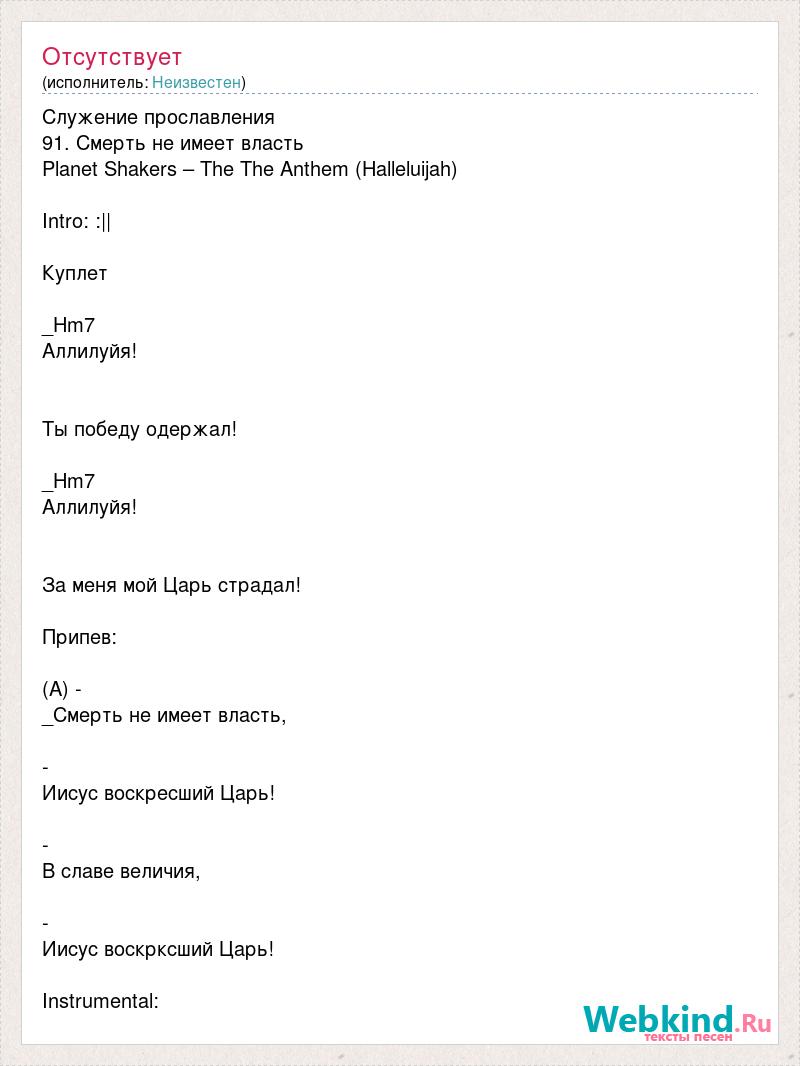 Отсутствует
(исполнитель: Неизвестен)

Служение прославления
91. Смерть не имеет власть
Planet Shakers – The The Anthem (Halleluijah)

Intro: :||

Куплет

_Hm7
Аллилуйя!

Ты победу одержал!

_Hm7
Аллилуйя!

За меня мой Царь страдал!

Припев:

(A) -
_Смерть не имеет власть,

-
Иисус воскресший Царь!

-
В славе величия,

-
Иисус воскрксший Царь!

Instrumental:

Webkind.Ru
тексты песен